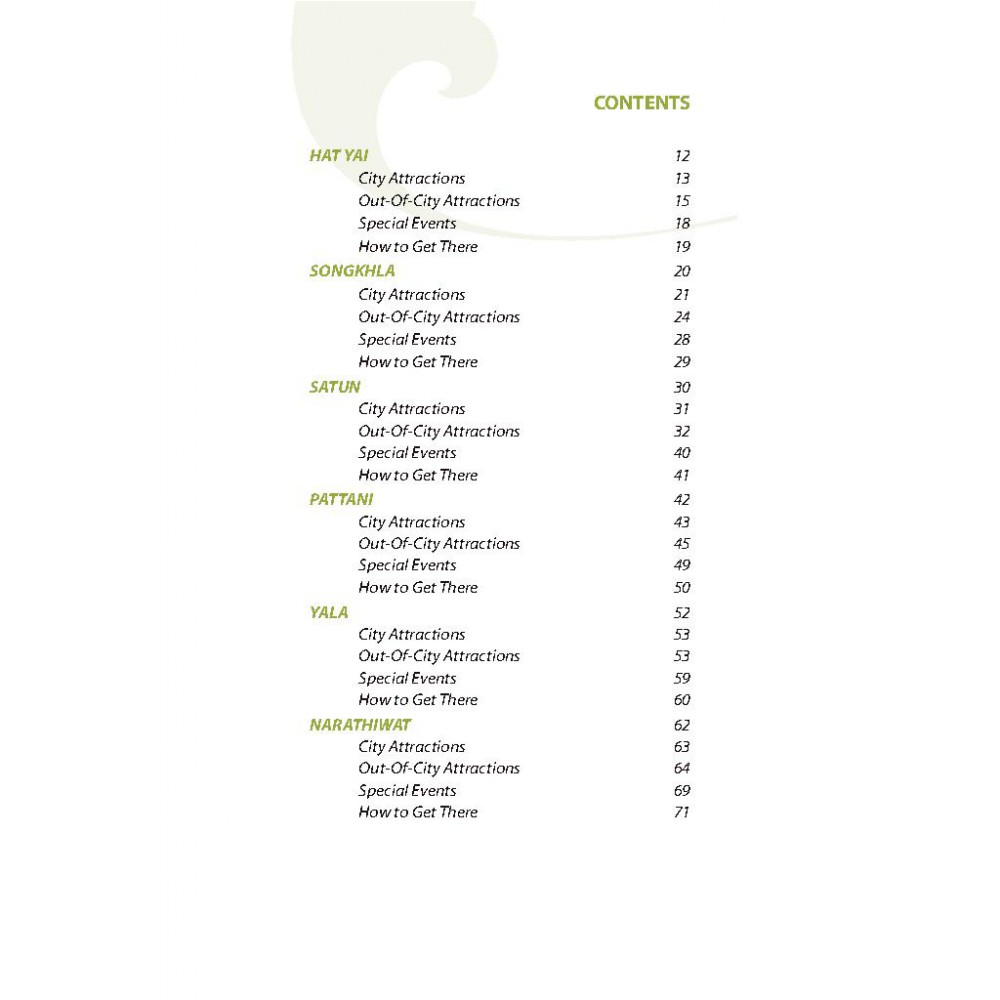 CONTENTS

HAT YAI 12
City Attractions 13
Out-Of-City Attractions 15
Special Events 18
How to Get There 19

SONGKHLA 20
City Attractions 21
Out-Of-City Attractions 24
Special Events 28
How to Get There 29

SATUN 30
City Attractions 31
Out-Of-City Attractions 32
Special Events 40
How to Get There 41

PATTANI 42
City Attractions 43
Out-Of-City Attractions 45
Special Events 49
How to Get There 50

YALA 52
City Attractions 53
Out-Of-City Attractions 53
Special Events 59
How to Get There 60

NARATHIWAT 62
City Attractions 63
Out-Of-City Attractions 64
Special Events 69
How to Get There 71